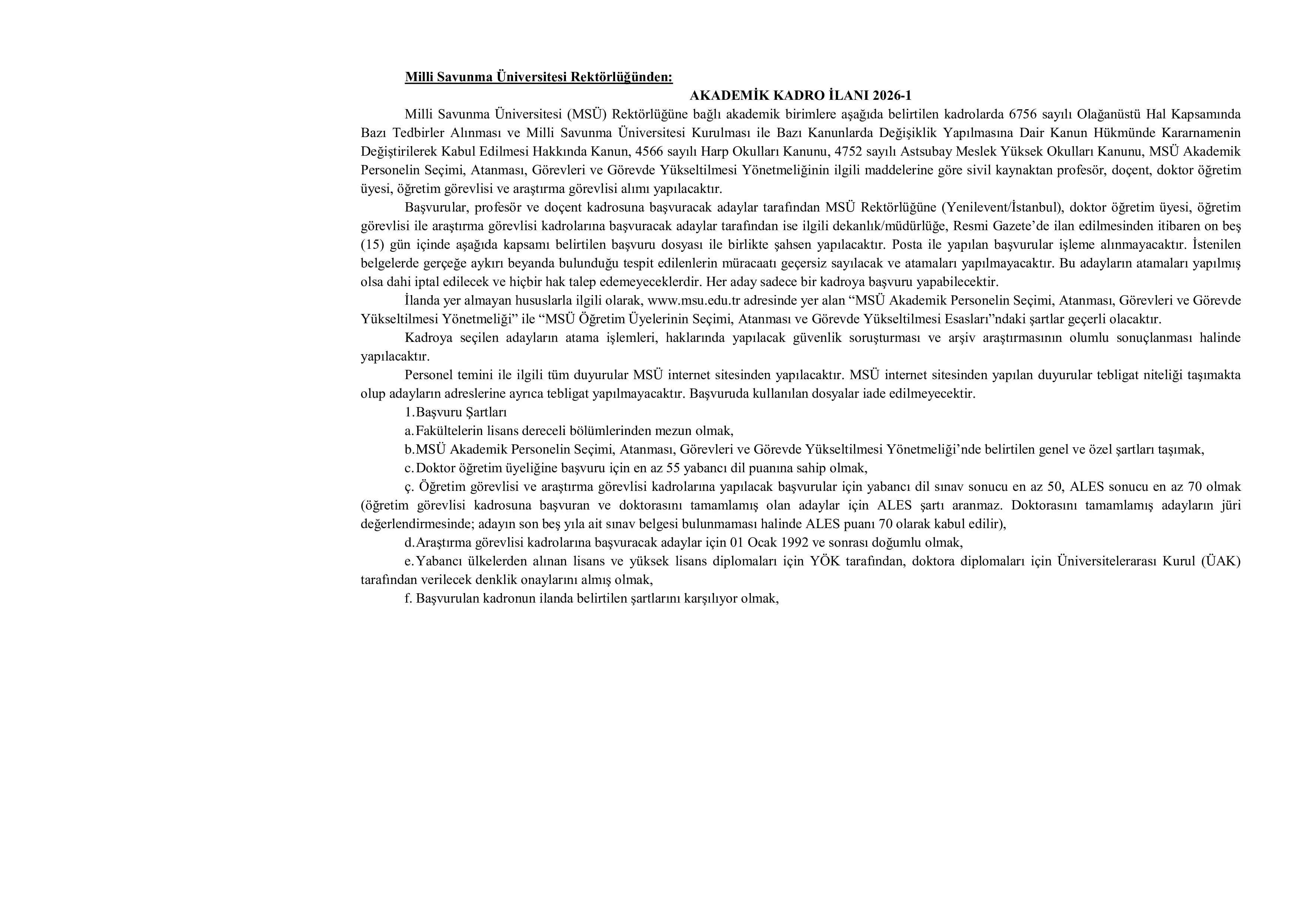 Milli Savunma Üniversitesi Rektörlüğünden:

AKADEMİK KADRO İLANI 2026-1

Milli Savunma Üniversitesi (MSÜ) Rektörlüğüne bağlı akademik birimlere aşağıda belirtilen kadrolarda 6756 sayılı Olağanüstü Hal Kapsamında Bazı Tedbirler Alınması ve Milli Savunma Üniversitesi Kurulması ile Bazı Kanunlarda Değişiklik Yapılmasına Dair Kanun Hükmünde Kararnamenin Değiştirilerek Kabul Edilmesi Hakkında Kanun, 4566 sayılı Harp Okulları Kanunu, 4752 sayılı Astsubay Meslek Yüksek Okulları Kanunu, MSÜ Akademik Personelin Seçimi, Atanması, Görevleri ve Görevde Yükseltilmesi Yönetmeliğinin ilgili maddelerine göre sivil kaynaktan profesör, doçent, doktor öğretim üyesi, öğretim görevlisi ve araştırma görevlisi alımı yapılacaktır.

Başvurular, profesör ve doçent kadrosuna başvuracak adaylar tarafından MSÜ Rektörlüğüne (Yenilevent/İstanbul), doktor öğretim üyesi, öğretim görevlisi ile araştırma görevlisi kadrolarına başvuracak adaylar tarafından ise ilgili dekanlık/müdürlüğe, Resmi Gazete'de ilan edilmesinden itibaren on beş (15) gün içinde aşağıda kapsamı belirtilen başvuru dosyası ile birlikte şahsen yapılacaktır. Posta ile yapılan başvurular işleme alınmayacaktır. İstenilen belgelerde gerçeğe aykırı beyanda bulunduğu tespit edilenlerin müracaatı geçersiz sayılacak ve atamaları yapılmayacaktır. Bu adayların atamaları yapılmış olsa dahi iptal edilecek ve hiçbir hak talep edemeyeceklerdir. Her aday sadece bir kadroya başvuru yapabilecektir.

İlanda yer almayan hususlarla ilgili olarak, www.msu.edu.tr adresinde yer alan "MSÜ Akademik Personelin Seçimi, Atanması, Görevleri ve Görevde Yükseltilmesi Yönetmeliği" ile "MSÜ Öğretim Üyelerinin Seçimi, Atanması ve Görevde Yükseltilmesi Esasları"ndaki şartlar geçerli olacaktır.

Kadroya seçilen adayların atama işlemleri, haklarında yapılacak güvenlik soruşturması ve arşiv araştırmasının olumlu sonuçlanması halinde yapılacaktır.

Personel temini ile ilgili tüm duyurular MSÜ internet sitesinden yapılacaktır. MSÜ internet sitesinden yapılan duyurular tebligat niteliği taşımakta olup adayların adreslerine ayrıca tebligat yapılmayacaktır. Başvuruda kullanılan dosyalar iade edilmeyecektir.

1. Başvuru Şartları

a. Fakültelerin lisans dereceli bölümlerinden mezun olmak,

b. MSÜ Akademik Personelin Seçimi, Atanması, Görevleri ve Görevde Yükseltilmesi Yönetmeliği'nde belirtilen genel ve özel şartları taşımak,

c. Doktor öğretim üyeliğine başvuru için en az 55 yabancı dil puanına sahip olmak,

ç. Öğretim görevlisi ve araştırma görevlisi kadrolarına yapılacak başvurular için yabancı dil sınav sonucu en az 50, ALES sonucu en az 70 olmak (öğretim görevlisi kadrosuna başvuran ve doktorasını tamamlamış olan adaylar için ALES şartı aranmaz. Doktorasını tamamlamış adayların jüri değerlendirmesinde; adayın son beş yıla ait sınav belgesi bulunmaması halinde ALES puanı 70 olarak kabul edilir),

d. Araştırma görevlisi kadrolarına başvuracak adaylar için 01 Ocak 1992 ve sonrası doğumlu olmak,

e. Yabancı ülkelerden alınan lisans ve yüksek lisans diplomaları için YÖK tarafından, doktora diplomaları için Üniversitelerarası Kurul (ÜAK) tarafından verilecek denklik onaylarını almış olmak,

f. Başvurulan kadronun ilanda belirtilen şartlarını karşılıyor olmak,